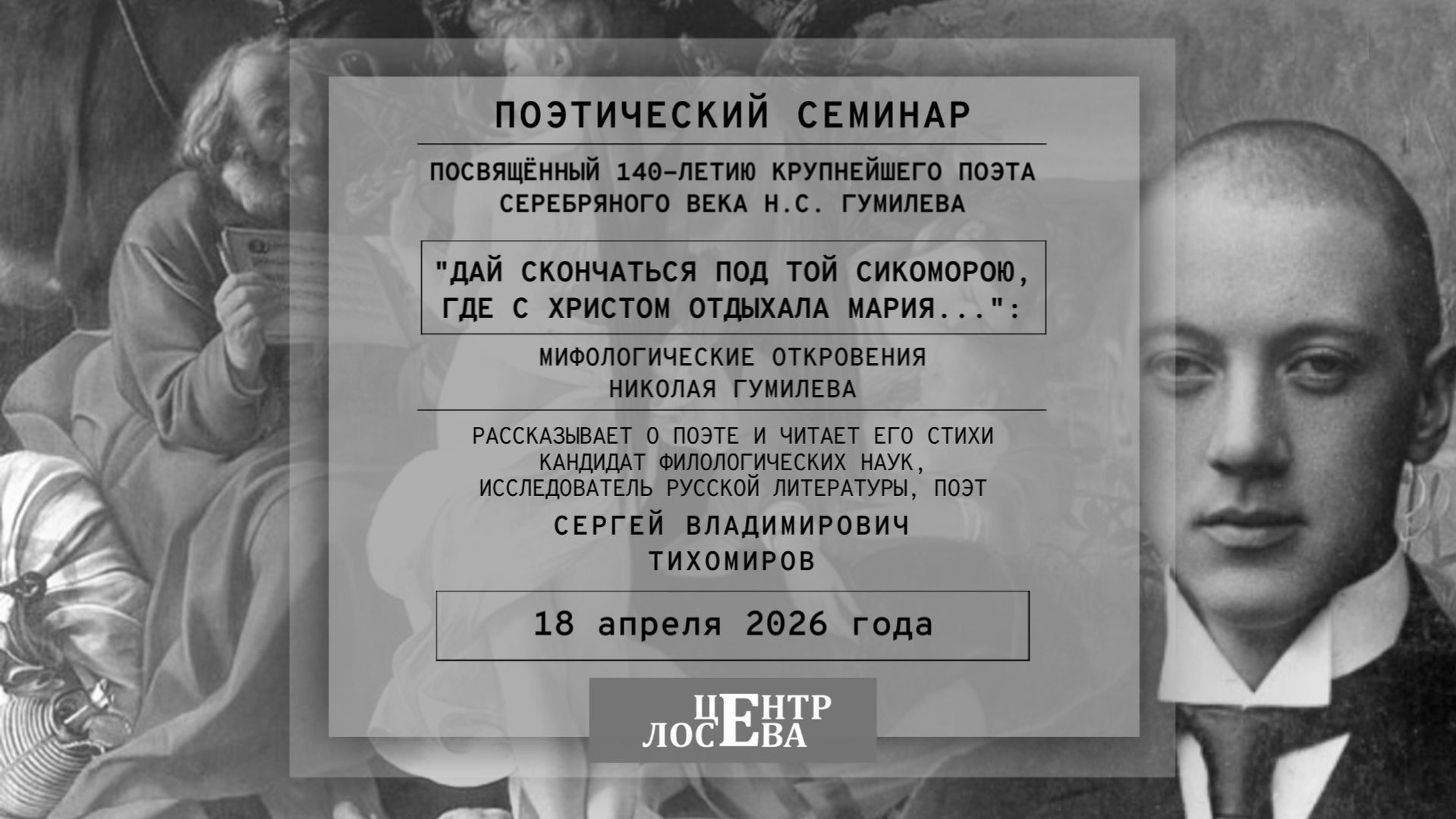 ПОЭТИЧЕСКИЙ СЕМИНАР

ПОСВЯЩЁННЫЙ 140-ЛЕТИЮ КРУПНЕЙШЕГО ПОЭТА СЕРЕБРЯНОГО ВЕКА Н.С. ГУМИЛЕВА

"ДАЙ СКОНЧАТЬСЯ ПОД ТОЙ СИКОМОРОЮ, ГДЕ С ХРИСТОМ ОТДЫХАЛА МАРИЯ...":

МИФОЛОГИЧЕСКИЕ ОТКРОВЕНИЯ НИКОЛАЯ ГУМИЛЕВА

РАССКАЗЫВАЕТ О ПОЭТЕ И ЧИТАЕТ ЕГО СТИХИ КАНДИДАТ ФИЛОЛОГИЧЕСКИХ НАУК, ИССЛЕДОВАТЕЛЬ РУССКОЙ ЛИТЕРАТУРЫ, ПОЭТ

СЕРГЕЙ ВЛАДИМИРОВИЧ ТИХОМИРОВ

18 апреля 2026 года

ЦЕНТР ЛОСЕВА